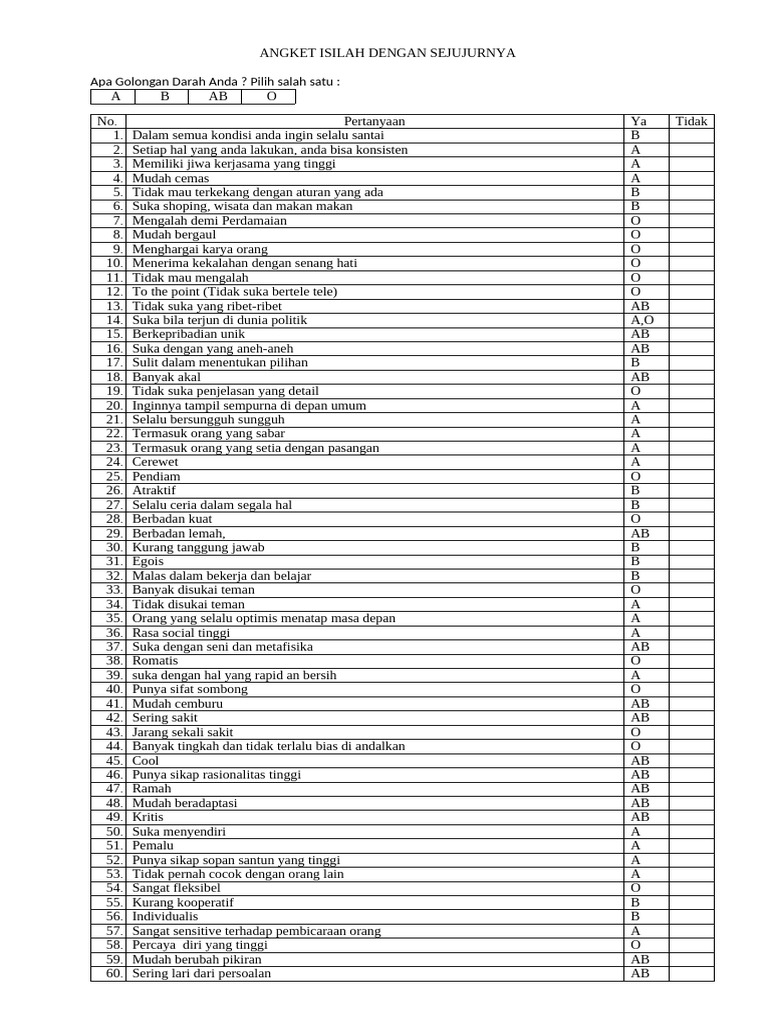 ANGKET ISILAH DENGAN SEJUJURNYA

Apa Golongan Darah Anda ? Pilih salah satu :

| A | B | AB | O |
|---|---|---|---|

| No. | Pertanyaan | Ya | Tidak |
|---|---|---|---|
| 1. | Dalam semua kondisi anda ingin selalu santai | B | |
| 2. | Setiap hal yang anda lakukan, anda bisa konsisten | A | |
| 3. | Memiliki jiwa kerjasama yang tinggi | A | |
| 4. | Mudah cemas | A | |
| 5. | Tidak mau terkekang dengan aturan yang ada | B | |
| 6. | Suka shoping, wisata dan makan makan | B | |
| 7. | Mengalah demi Perdamaian | O | |
| 8. | Mudah bergaul | O | |
| 9. | Menghargai karya orang | O | |
| 10. | Menerima kekalahan dengan senang hati | O | |
| 11. | Tidak mau mengalah | O | |
| 12. | To the point (Tidak suka bertele tele) | O | |
| 13. | Tidak suka yang ribet-ribet | AB | |
| 14. | Suka bila terjun di dunia politik | A,O | |
| 15. | Berkepribadian unik | AB | |
| 16. | Suka dengan yang aneh-aneh | AB | |
| 17. | Sulit dalam menentukan pilihan | B | |
| 18. | Banyak akal | AB | |
| 19. | Tidak suka penjelasan yang detail | O | |
| 20. | Inginnya tampil sempurna di depan umum | A | |
| 21. | Selalu bersungguh sungguh | A | |
| 22. | Termasuk orang yang sabar | A | |
| 23. | Termasuk orang yang setia dengan pasangan | A | |
| 24. | Cerewet | A | |
| 25. | Pendiam | O | |
| 26. | Atraktif | B | |
| 27. | Selalu ceria dalam segala hal | B | |
| 28. | Berbadan kuat | O | |
| 29. | Berbadan lemah, | AB | |
| 30. | Kurang tanggung jawab | B | |
| 31. | Egois | B | |
| 32. | Malas dalam bekerja dan belajar | B | |
| 33. | Banyak disukai teman | O | |
| 34. | Tidak disukai teman | A | |
| 35. | Orang yang selalu optimis menatap masa depan | A | |
| 36. | Rasa social tinggi | A | |
| 37. | Suka dengan seni dan metafisika | AB | |
| 38. | Romatis | O | |
| 39. | suka dengan hal yang rapid an bersih | A | |
| 40. | Punya sifat sombong | O | |
| 41. | Mudah cemburu | AB | |
| 42. | Sering sakit | AB | |
| 43. | Jarang sekali sakit | O | |
| 44. | Banyak tingkah dan tidak terlalu bias di andalkan | O | |
| 45. | Cool | AB | |
| 46. | Punya sikap rasionalitas tinggi | AB | |
| 47. | Ramah | AB | |
| 48. | Mudah beradaptasi | AB | |
| 49. | Kritis | AB | |
| 50. | Suka menyendiri | A | |
| 51. | Pemalu | A | |
| 52. | Punya sikap sopan santun yang tinggi | A | |
| 53. | Tidak pernah cocok dengan orang lain | A | |
| 54. | Sangat fleksibel | O | |
| 55. | Kurang kooperatif | B | |
| 56. | Individualis | B | |
| 57. | Sangat sensitive terhadap pembicaraan orang | A | |
| 58. | Percaya diri yang tinggi | O | |
| 59. | Mudah berubah pikiran | AB | |
| 60. | Sering lari dari persoalan | AB | |